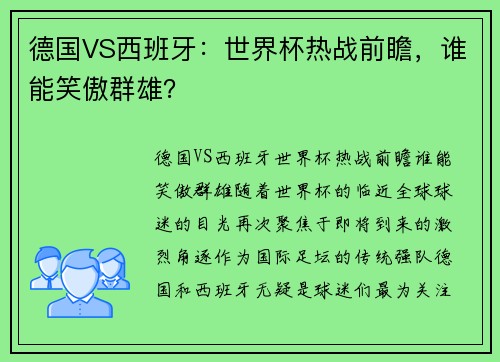 德国VS西班牙：世界杯热战前瞻，谁能笑傲群雄?

德国VS西班牙世界杯热战前瞻谁能笑傲群雄随着世界杯的临近全球球迷的目光再次聚焦于即将到来的激烈角逐作为国际足坛的传统强队德国和西班牙无疑是球迷们最为关注